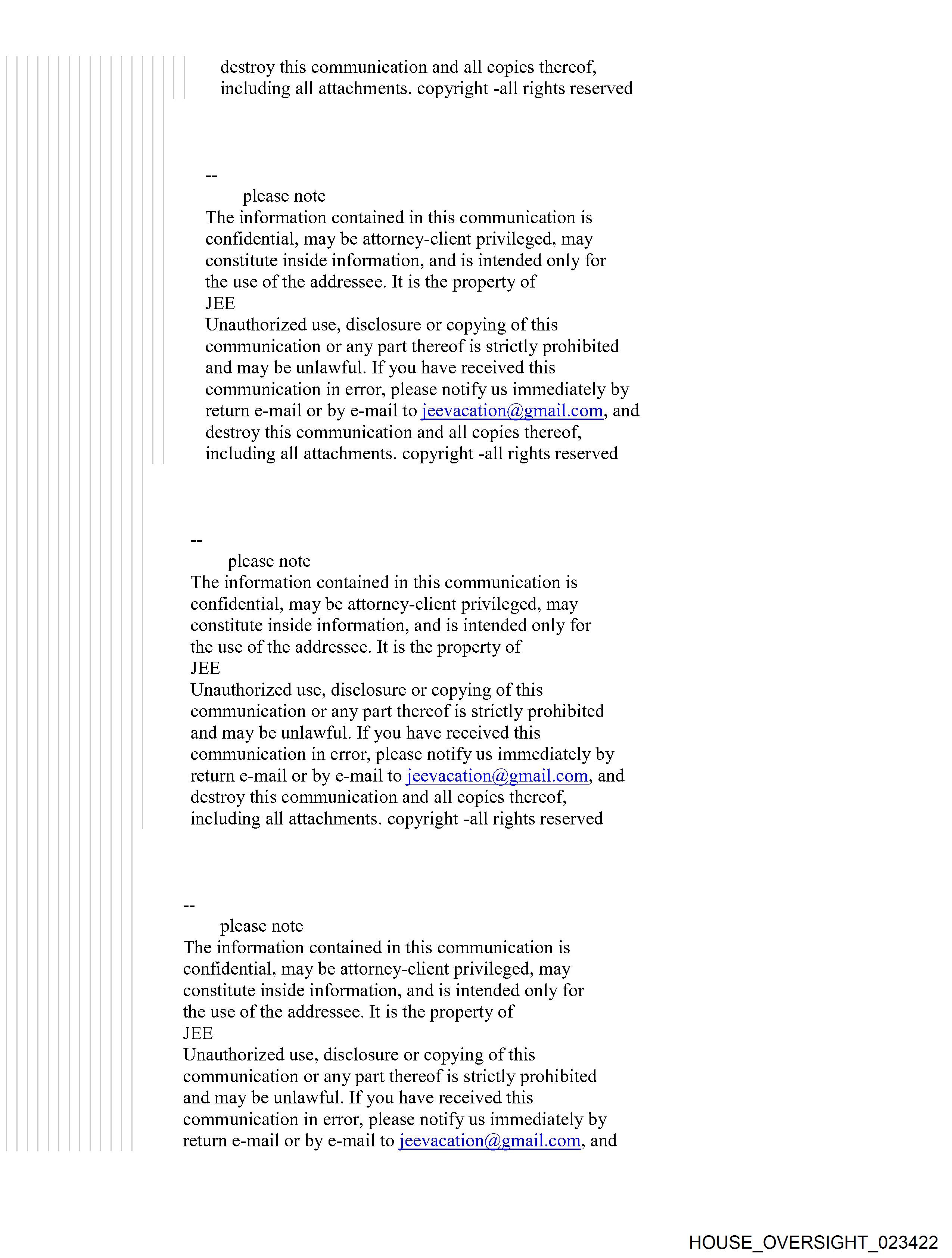 destroy this communication and all copies thereof, including all attachments. copyright -all rights reserved

--
please note
The information contained in this communication is confidential, may be attorney-client privileged, may constitute inside information, and is intended only for the use of the addressee. It is the property of
JEE
Unauthorized use, disclosure or copying of this communication or any part thereof is strictly prohibited and may be unlawful. If you have received this communication in error, please notify us immediately by return e-mail or by e-mail to jeevacation@gmail.com, and destroy this communication and all copies thereof, including all attachments. copyright -all rights reserved

--
please note
The information contained in this communication is confidential, may be attorney-client privileged, may constitute inside information, and is intended only for the use of the addressee. It is the property of
JEE
Unauthorized use, disclosure or copying of this communication or any part thereof is strictly prohibited and may be unlawful. If you have received this communication in error, please notify us immediately by return e-mail or by e-mail to jeevacation@gmail.com, and destroy this communication and all copies thereof, including all attachments. copyright -all rights reserved

--
please note
The information contained in this communication is confidential, may be attorney-client privileged, may constitute inside information, and is intended only for the use of the addressee. It is the property of
JEE
Unauthorized use, disclosure or copying of this communication or any part thereof is strictly prohibited and may be unlawful. If you have received this communication in error, please notify us immediately by return e-mail or by e-mail to jeevacation@gmail.com, and

HOUSE_OVERSIGHT_023422